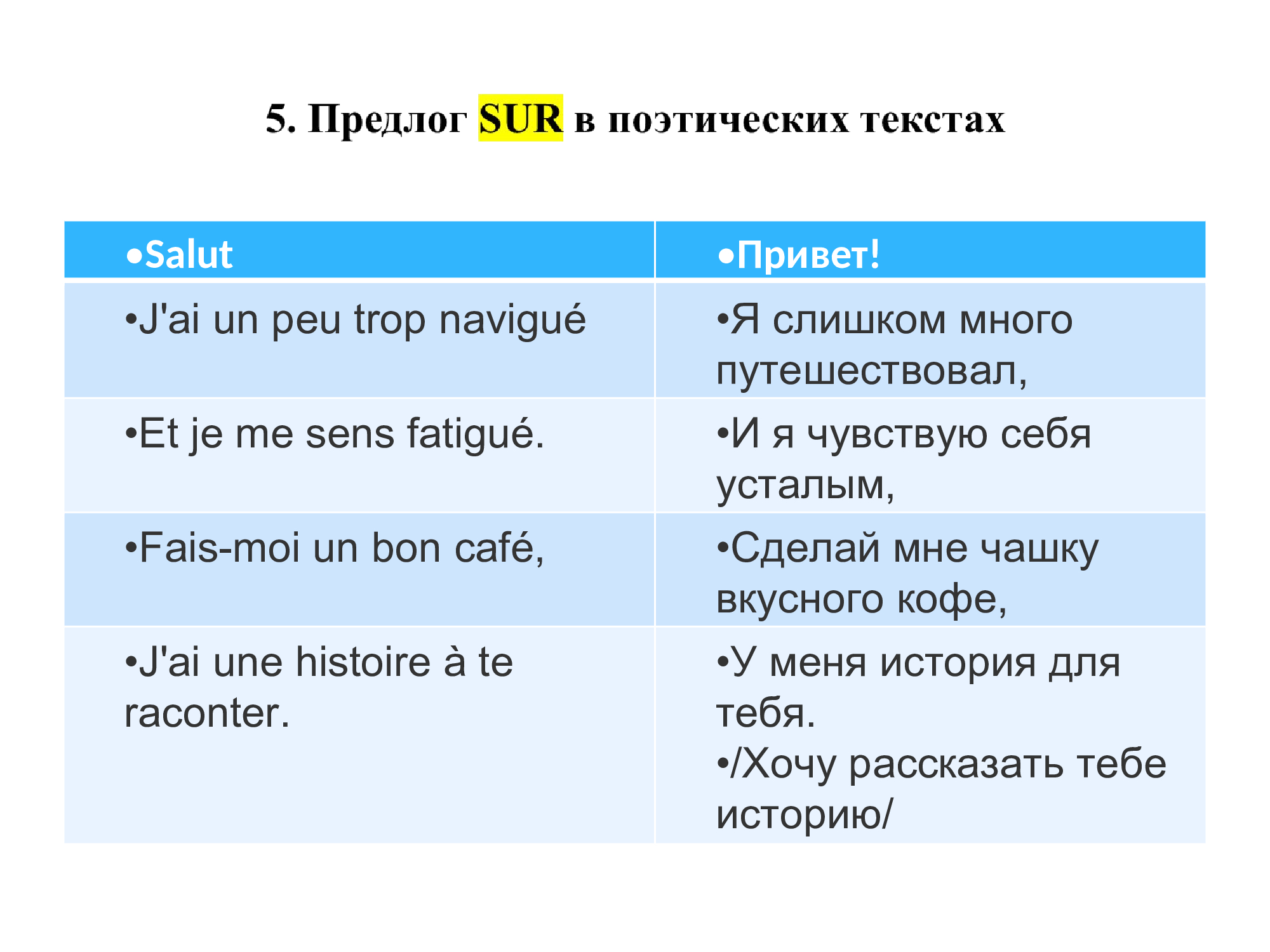 5. Предлог SUR в поэтических текстах

| •Salut | •Привет! |
|---|---|
| •J'ai un peu trop navigué | •Я слишком много путешествовал, |
| •Et je me sens fatigué. | •И я чувствую себя усталым, |
| •Fais-moi un bon café, | •Сделай мне чашку вкусного кофе, |
| •J'ai une histoire à te raconter. | •У меня история для тебя. •/Хочу рассказать тебе историю/ |